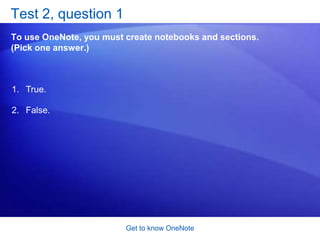 Test 2, question 1

To use OneNote, you must create notebooks and sections. (Pick one answer.)

1. True.

2. False.

Get to know OneNote